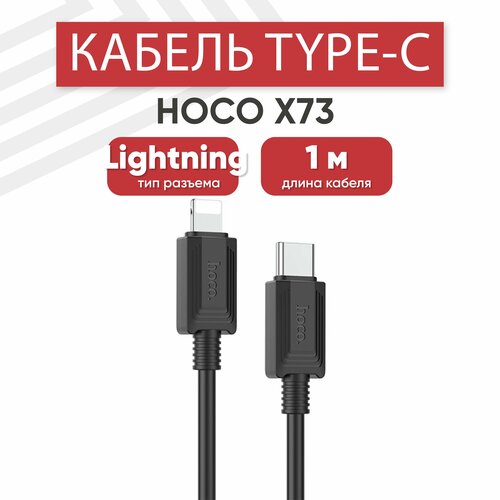 КАБЕЛЬ TYPE-C

HOCO X73

Lightning
тип разъема

1 м
длина кабеля

hoco.

hoco.